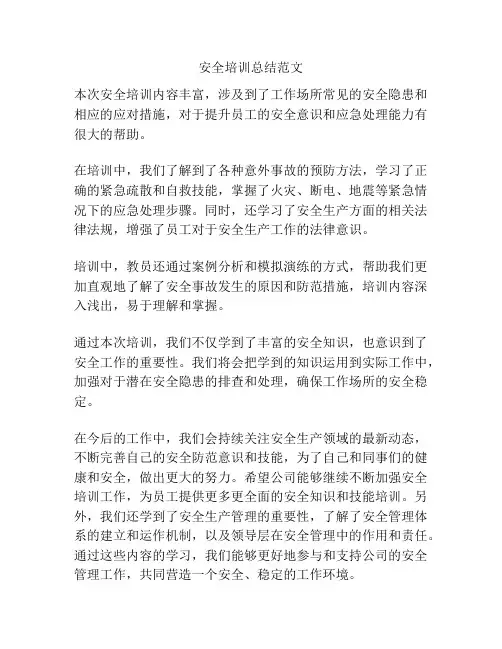 安全培训总结范文

本次安全培训内容丰富，涉及到了工作场所常见的安全隐患和相应的应对措施，对于提升员工的安全意识和应急处理能力有很大的帮助。

在培训中，我们了解到了各种意外事故的预防方法，学习了正确的紧急疏散和自救技能，掌握了火灾、断电、地震等紧急情况下的应急处理步骤。同时，还学习了安全生产方面的相关法律法规，增强了员工对于安全生产工作的法律意识。

培训中，教员还通过案例分析和模拟演练的方式，帮助我们更加直观地了解了安全事故发生的原因和防范措施，培训内容深入浅出，易于理解和掌握。

通过本次培训，我们不仅学到了丰富的安全知识，也意识到了安全工作的重要性。我们将会把学到的知识运用到实际工作中，加强对于潜在安全隐患的排查和处理，确保工作场所的安全稳定。

在今后的工作中，我们会持续关注安全生产领域的最新动态，不断完善自己的安全防范意识和技能，为了自己和同事们的健康和安全，做出更大的努力。希望公司能够继续不断加强安全培训工作，为员工提供更多更全面的安全知识和技能培训。另外，我们还学到了安全生产管理的重要性，了解了安全管理体系的建立和运作机制，以及领导层在安全管理中的作用和责任。通过这些内容的学习，我们能够更好地参与和支持公司的安全管理工作，共同营造一个安全、稳定的工作环境。